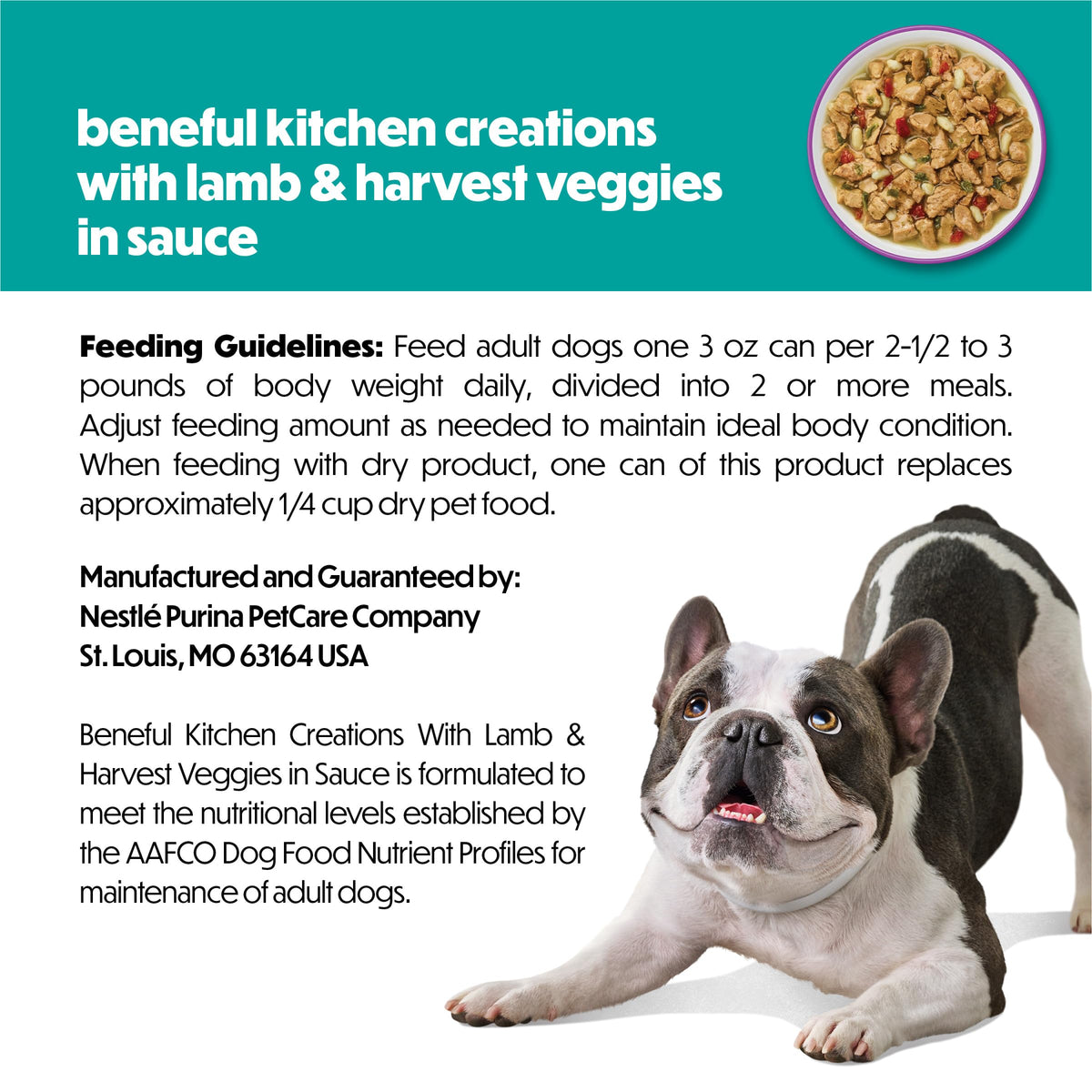 beneful kitchen creations
with lamb & harvest veggies
in sauce

Feeding Guidelines: Feed adult dogs one 3 oz can per 2-1/2 to 3 pounds of body weight daily, divided into 2 or more meals. Adjust feeding amount as needed to maintain ideal body condition. When feeding with dry product, one can of this product replaces approximately 1/4 cup dry pet food.

Manufactured and Guaranteed by:
Nestlé Purina PetCare Company
St. Louis, MO 63164 USA

Beneful Kitchen Creations With Lamb & Harvest Veggies in Sauce is formulated to meet the nutritional levels established by the AAFCO Dog Food Nutrient Profiles for maintenance of adult dogs.